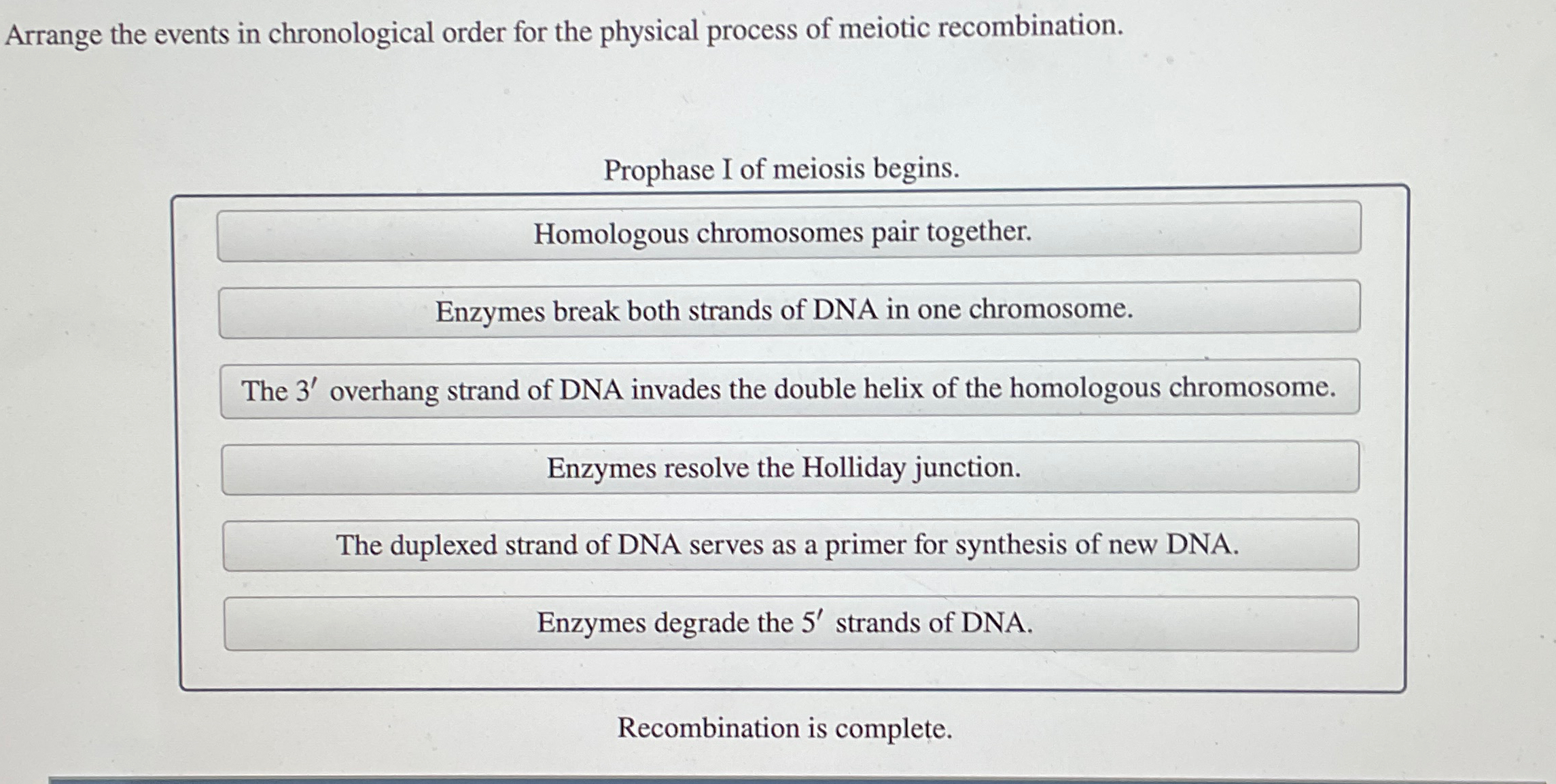 Arrange the events in chronological order for the physical process of meiotic recombination.

Prophase I of meiosis begins.

Homologous chromosomes pair together.

Enzymes break both strands of DNA in one chromosome.

The $3'$ overhang strand of DNA invades the double helix of the homologous chromosome.

Enzymes resolve the Holliday junction.

The duplexed strand of DNA serves as a primer for synthesis of new DNA.

Enzymes degrade the $5'$ strands of DNA.

Recombination is complete.